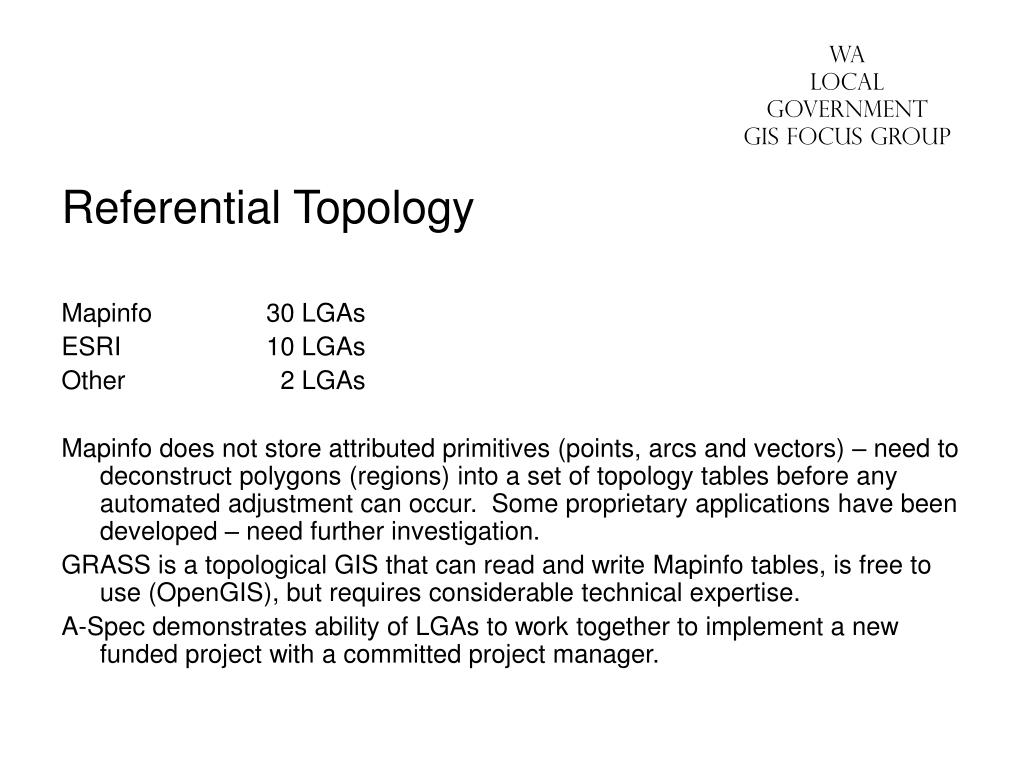 WA
LOCAL
GOVERNMENT
GIS FOCUS GROUP

Referential Topology

Mapinfo 30 LGAs
ESRI 10 LGAs
Other 2 LGAs

Mapinfo does not store attributed primitives (points, arcs and vectors) – need to deconstruct polygons (regions) into a set of topology tables before any automated adjustment can occur. Some proprietary applications have been developed – need further investigation.

GRASS is a topological GIS that can read and write Mapinfo tables, is free to use (OpenGIS), but requires considerable technical expertise.

A-Spec demonstrates ability of LGAs to work together to implement a new funded project with a committed project manager.